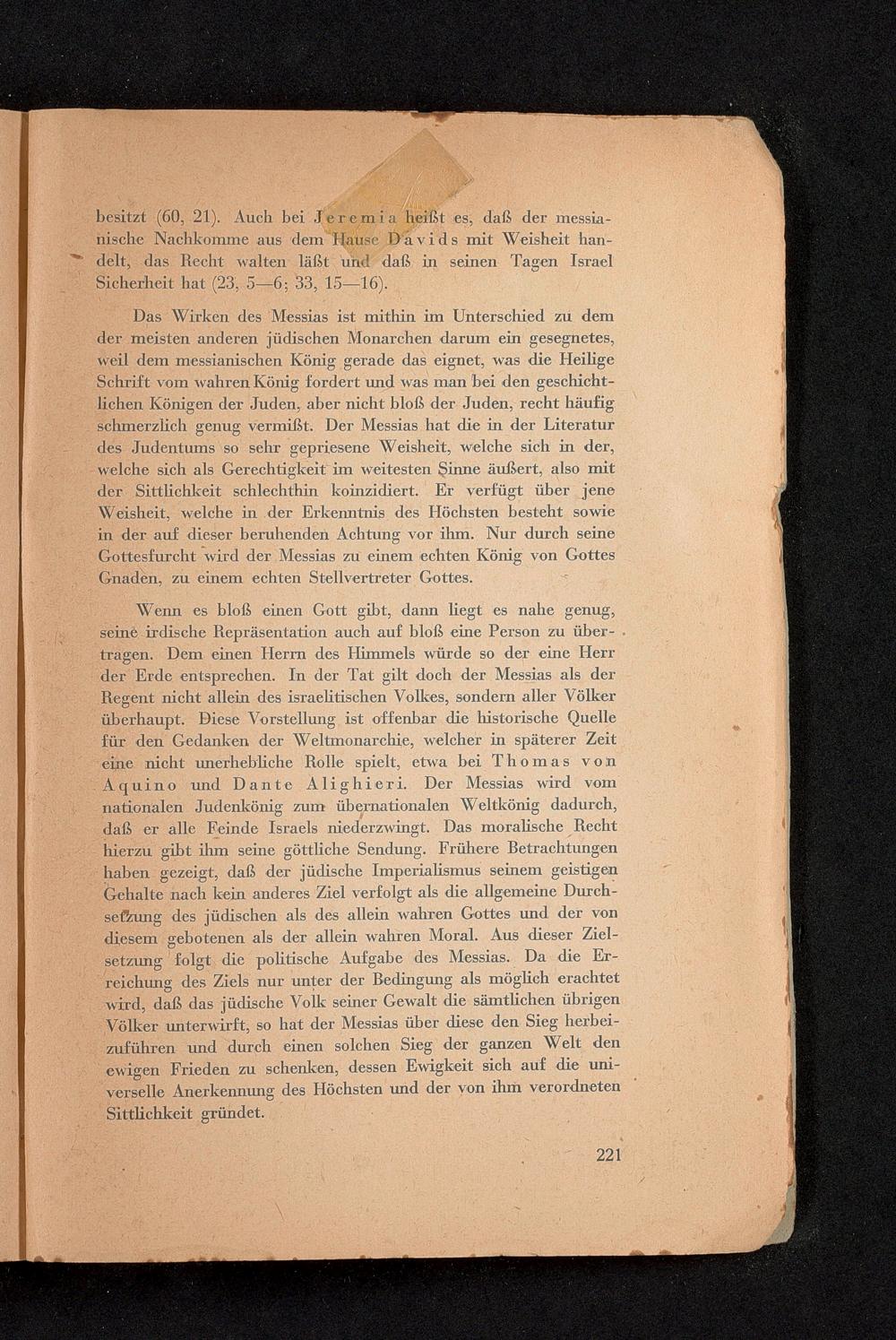 besitzt (60, 21). Auch bei Jeremia heißt es, daß der messianische Nachkomme aus dem Hause Davids mit Weisheit handelt, das Recht walten läßt und daß in seinen Tagen Israel Sicherheit hat (23, 5—6; 33, 15—16).

Das Wirken des Messias ist mithin im Unterschied zu dem der meisten anderen jüdischen Monarchen darum ein gesegnetes, weil dem messianischen König gerade das eignet, was die Heilige Schrift vom wahren König fordert und was man bei den geschichtlichen Königen der Juden, aber nicht bloß der Juden, recht häufig schmerzlich genug vermißt. Der Messias hat die in der Literatur des Judentums so sehr gepriesene Weisheit, welche sich in der, welche sich als Gerechtigkeit im weitesten Sinne äußert, also mit der Sittlichkeit schlechthin koinzidiert. Er verfügt über jene Weisheit, welche in der Erkenntnis des Höchsten besteht sowie in der auf dieser beruhenden Achtung vor ihm. Nur durch seine Gottesfurcht wird der Messias zu einem echten König von Gottes Gnaden, zu einem echten Stellvertreter Gottes.

Wenn es bloß einen Gott gibt, dann liegt es nahe genug, seine irdische Repräsentation auch auf bloß eine Person zu übertragen. Dem einen Herrn des Himmels würde so der eine Herr der Erde entsprechen. In der Tat gilt doch der Messias als der Regent nicht allein des israelitischen Volkes, sondern aller Völker überhaupt. Diese Vorstellung ist offenbar die historische Quelle für den Gedanken der Weltmonarchie, welcher in späterer Zeit eine nicht unerhebliche Rolle spielt, etwa bei Thomas von Aquino und Dante Alighieri. Der Messias wird vom nationalen Judenkönig zum übernationalen Weltkönig dadurch, daß er alle Feinde Israels niederzwingt. Das moralische Recht hierzu gibt ihm seine göttliche Sendung. Frühere Betrachtungen haben gezeigt, daß der jüdische Imperialismus seinem geistigen Gehalte nach kein anderes Ziel verfolgt als die allgemeine Durchsetzung des jüdischen als des allein wahren Gottes und der von diesem gebotenen als der allein wahren Moral. Aus dieser Zielsetzung folgt die politische Aufgabe des Messias. Da die Erreichung des Ziels nur unter der Bedingung als möglich erachtet wird, daß das jüdische Volk seiner Gewalt die sämtlichen übrigen Völker unterwirft, so hat der Messias über diese den Sieg herbeizuführen und durch einen solchen Sieg der ganzen Welt den ewigen Frieden zu schenken, dessen Ewigkeit sich auf die universelle Anerkennung des Höchsten und der von ihm verordneten Sittlichkeit gründet.

221